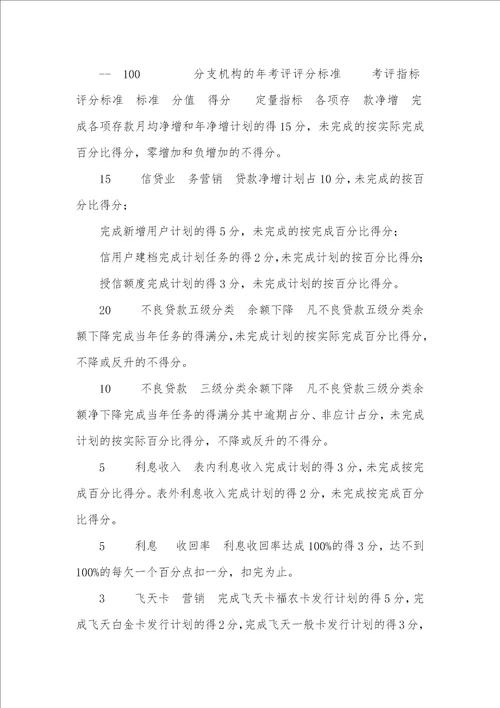 -- 100　　分支机构的年考评评分标准　　考评指标　评分标准　标准　分值　得分　　定量指标　各项存　款净增　完成各项存款月均净增和年净增计划的得15分，未完成的按实际完成百分比得分，零增加和负增加的不得分。

15　　信贷业　务营销　贷款净增计划占10分，未完成的按百分比得分；

完成新增用户计划的得5分，未完成的按完成百分比得分；

信用户建档完成计划任务的得2分，未完成计划的按百分比得分；

授信额度完成计划的得3分，未完成计划的按百分比得分。

20　　不良贷款五级分类　余额下降　凡不良贷款五级分类余额下降完成当年任务的得满分，未完成计划的按实际完成百分比得分，不降或反升的不得分。

10　　不良贷款　三级分类余额下降　凡不良贷款三级分类余额净下降完成当年任务的得满分其中逾期占分、非应计占分，未完成计划的按实际百分比得分，不降或反升的不得分。

5　　利息收入　表内利息收入完成计划的得3分，未完成按完成百分比得分。表外利息收入完成计划的得2分，未完成按完成百分比得分。

5　　利息　收回率　利息收回率达成100%的得3分，达不到100%的每欠一个百分点扣一分，扣完为止。

3　　飞天卡　营销　完成飞天卡福农卡发行计划的得5分，完成飞天白金卡发行计划的得2分，完成飞天一般卡发行计划的得3分，